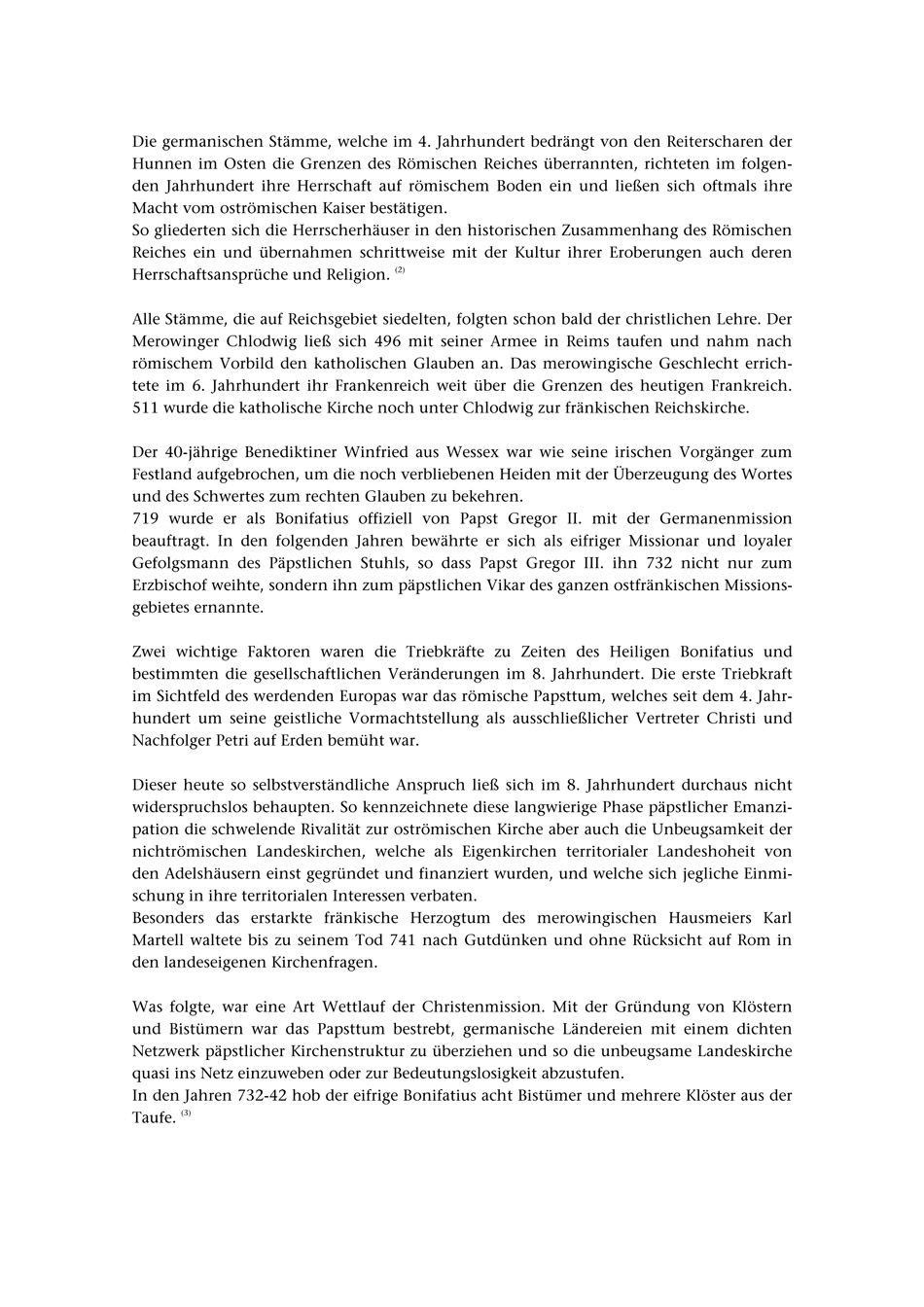 Die germanischen Stämme, welche im 4. Jahrhundert bedrängt von den Reiterscharen der Hunnen im Osten die Grenzen des Römischen Reiches überrannten, richteten im folgenden Jahrhundert ihre Herrschaft auf römischem Boden ein und ließen sich oftmals ihre Macht vom oströmischen Kaiser bestätigen.
So gliederten sich die Herrscherhäuser in den historischen Zusammenhang des Römischen Reiches ein und übernahmen schrittweise mit der Kultur ihrer Eroberungen auch deren Herrschaftsansprüche und Religion. $^{(2)}$

Alle Stämme, die auf Reichsgebiet siedelten, folgten schon bald der christlichen Lehre. Der Merowinger Chlodwig ließ sich 496 mit seiner Armee in Reims taufen und nahm nach römischem Vorbild den katholischen Glauben an. Das merowingische Geschlecht errichtete im 6. Jahrhundert ihr Frankenreich weit über die Grenzen des heutigen Frankreich. 511 wurde die katholische Kirche noch unter Chlodwig zur fränkischen Reichskirche.

Der 40-jährige Benediktiner Winfried aus Wessex war wie seine irischen Vorgänger zum Festland aufgebrochen, um die noch verbliebenen Heiden mit der Überzeugung des Wortes und des Schwertes zum rechten Glauben zu bekehren.
719 wurde er als Bonifatius offiziell von Papst Gregor II. mit der Germanenmission beauftragt. In den folgenden Jahren bewährte er sich als eifriger Missionar und loyaler Gefolgsmann des Päpstlichen Stuhls, so dass Papst Gregor III. ihn 732 nicht nur zum Erzbischof weihte, sondern ihn zum päpstlichen Vikar des ganzen ostfränkischen Missionsgebietes ernannte.

Zwei wichtige Faktoren waren die Triebkräfte zu Zeiten des Heiligen Bonifatius und bestimmten die gesellschaftlichen Veränderungen im 8. Jahrhundert. Die erste Triebkraft im Sichtfeld des werdenden Europas war das römische Papsttum, welches seit dem 4. Jahrhundert um seine geistliche Vormachtstellung als ausschließlicher Vertreter Christi und Nachfolger Petri auf Erden bemüht war.

Dieser heute so selbstverständliche Anspruch ließ sich im 8. Jahrhundert durchaus nicht widerspruchslos behaupten. So kennzeichnete diese langwierige Phase päpstlicher Emanzipation die schwelende Rivalität zur oströmischen Kirche aber auch die Unbeugsamkeit der nichtrömischen Landeskirchen, welche als Eigenkirchen territorialer Landeshoheit von den Adelshäusern einst gegründet und finanziert wurden, und welche sich jegliche Einmischung in ihre territorialen Interessen verbaten.
Besonders das erstarkte fränkische Herzogtum des merowingischen Hausmeiers Karl Martell waltete bis zu seinem Tod 741 nach Gutdünken und ohne Rücksicht auf Rom in den landeseigenen Kirchenfragen.

Was folgte, war eine Art Wettlauf der Christenmission. Mit der Gründung von Klöstern und Bistümern war das Papsttum bestrebt, germanische Ländereien mit einem dichten Netzwerk päpstlicher Kirchenstruktur zu überziehen und so die unbeugsame Landeskirche quasi ins Netz einzuweben oder zur Bedeutungslosigkeit abzustufen.
In den Jahren 732-42 hob der eifrige Bonifatius acht Bistümer und mehrere Klöster aus der Taufe. $^{(3)}$